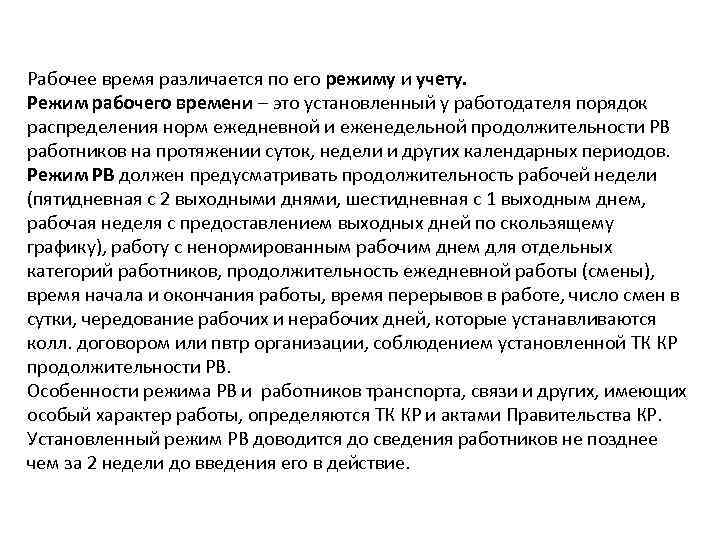 Рабочее время различается по его режиму и учету.
Режим рабочего времени – это установленный у работодателя порядок распределения норм ежедневной и еженедельной продолжительности РВ работников на протяжении суток, недели и других календарных периодов.
Режим РВ должен предусматривать продолжительность рабочей недели (пятидневная с 2 выходными днями, шестидневная с 1 выходным днем, рабочая неделя с предоставлением выходных дней по скользящему графику), работу с ненормированным рабочим днем для отдельных категорий работников, продолжительность ежедневной работы (смены), время начала и окончания работы, время перерывов в работе, число смен в сутки, чередование рабочих и нерабочих дней, которые устанавливаются колл. договором или пвтр организации, соблюдением установленной ТК КР продолжительности РВ.
Особенности режима РВ и работников транспорта, связи и других, имеющих особый характер работы, определяются ТК КР и актами Правительства КР.
Установленный режим РВ доводится до сведения работников не позднее чем за 2 недели до введения его в действие.